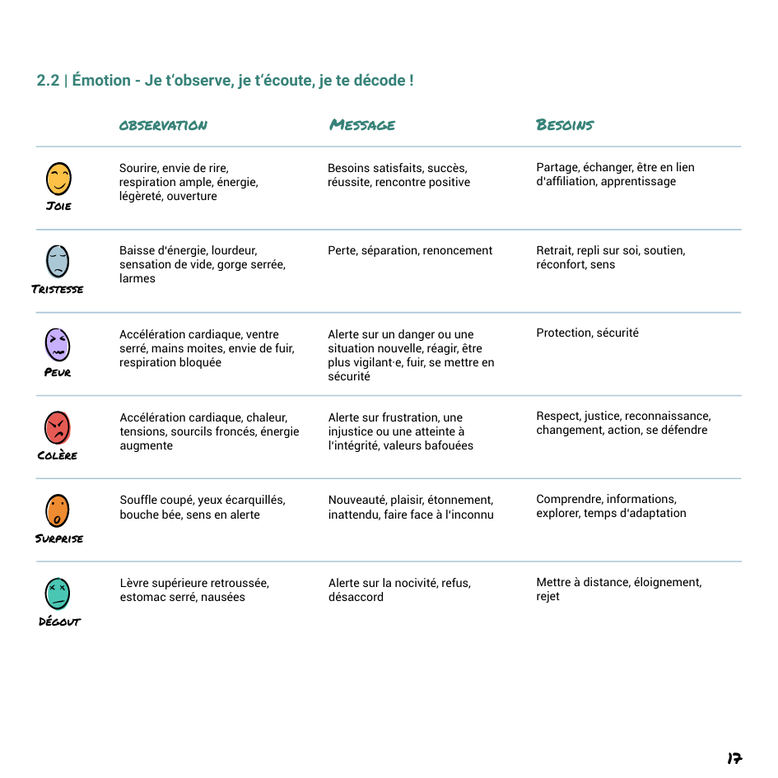 2.2 | Émotion - Je t'observe, je t'écoute, je te décode !

| | OBSERVATION | MESSAGE | BESOINS |
|---|---|---|---|
| JOIE | Sourire, envie de rire, respiration ample, énergie, légèreté, ouverture | Besoins satisfaits, succès, réussite, rencontre positive | Partage, échanger, être en lien d'affiliation, apprentissage |
| TRISTESSE | Baisse d'énergie, lourdeur, sensation de vide, gorge serrée, larmes | Perte, séparation, renoncement | Retrait, repli sur soi, soutien, réconfort, sens |
| PEUR | Accélération cardiaque, ventre serré, mains moites, envie de fuir, respiration bloquée | Alerte sur un danger ou une situation nouvelle, réagir, être plus vigilant·e, fuir, se mettre en sécurité | Protection, sécurité |
| COLÈRE | Accélération cardiaque, chaleur, tensions, sourcils froncés, énergie augmente | Alerte sur frustration, une injustice ou une atteinte à l'intégrité, valeurs bafouées | Respect, justice, reconnaissance, changement, action, se défendre |
| SURPRISE | Souffle coupé, yeux écarquillés, bouche bée, sens en alerte | Nouveauté, plaisir, étonnement, inattendu, faire face à l'inconnu | Comprendre, informations, explorer, temps d'adaptation |
| DÉGOUT | Lèvre supérieure retroussée, estomac serré, nausées | Alerte sur la nocivité, refus, désaccord | Mettre à distance, éloignement, rejet |

17